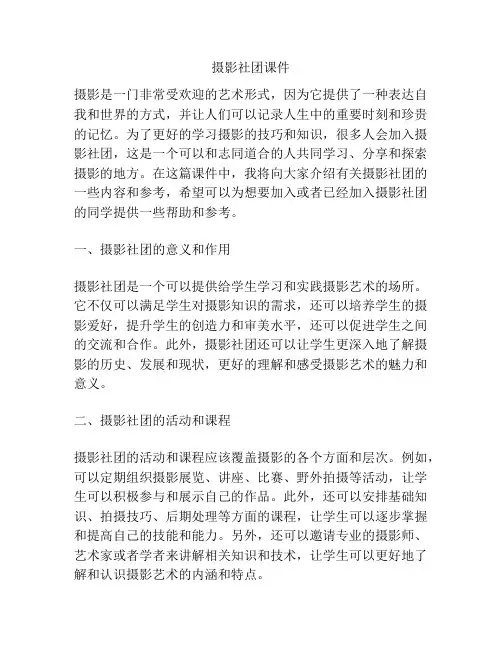 摄影社团课件

摄影是一门非常受欢迎的艺术形式，因为它提供了一种表达自我和世界的方式，并让人们可以记录人生中的重要时刻和珍贵的记忆。为了更好的学习摄影的技巧和知识，很多人会加入摄影社团，这是一个可以和志同道合的人共同学习、分享和探索摄影的地方。在这篇课件中，我将向大家介绍有关摄影社团的一些内容和参考，希望可以为想要加入或者已经加入摄影社团的同学提供一些帮助和参考。

一、摄影社团的意义和作用

摄影社团是一个可以提供给学生学习和实践摄影艺术的场所。它不仅可以满足学生对摄影知识的需求，还可以培养学生的摄影爱好，提升学生的创造力和审美水平，还可以促进学生之间的交流和合作。此外，摄影社团还可以让学生更深入地了解摄影的历史、发展和现状，更好的理解和感受摄影艺术的魅力和意义。

二、摄影社团的活动和课程

摄影社团的活动和课程应该覆盖摄影的各个方面和层次。例如，可以定期组织摄影展览、讲座、比赛、野外拍摄等活动，让学生可以积极参与和展示自己的作品。此外，还可以安排基础知识、拍摄技巧、后期处理等方面的课程，让学生可以逐步掌握和提高自己的技能和能力。另外，还可以邀请专业的摄影师、艺术家或者学者来讲解相关知识和技术，让学生可以更好地了解和认识摄影艺术的内涵和特点。